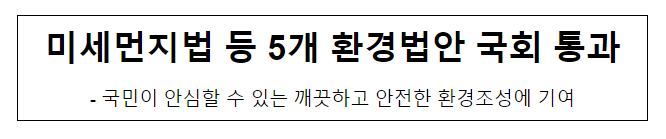 미세먼지법 등 5개 환경법안 국회 통과

- 국민이 안심할 수 있는 깨끗하고 안전한 환경조성에 기여